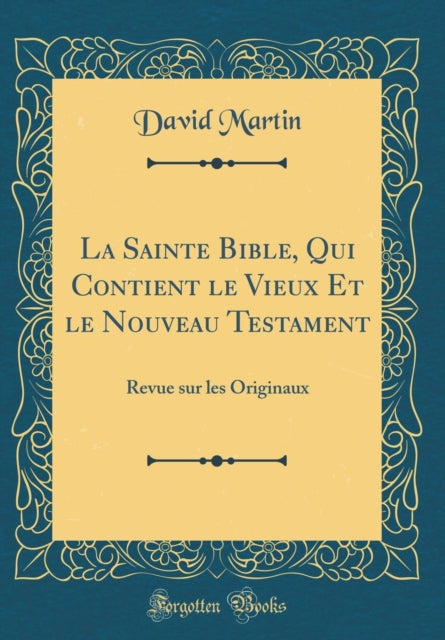 David Martin

La Sainte Bible, Qui Contient le Vieux Et le Nouveau Testament

Revue sur les Originaux

Forgotten Books